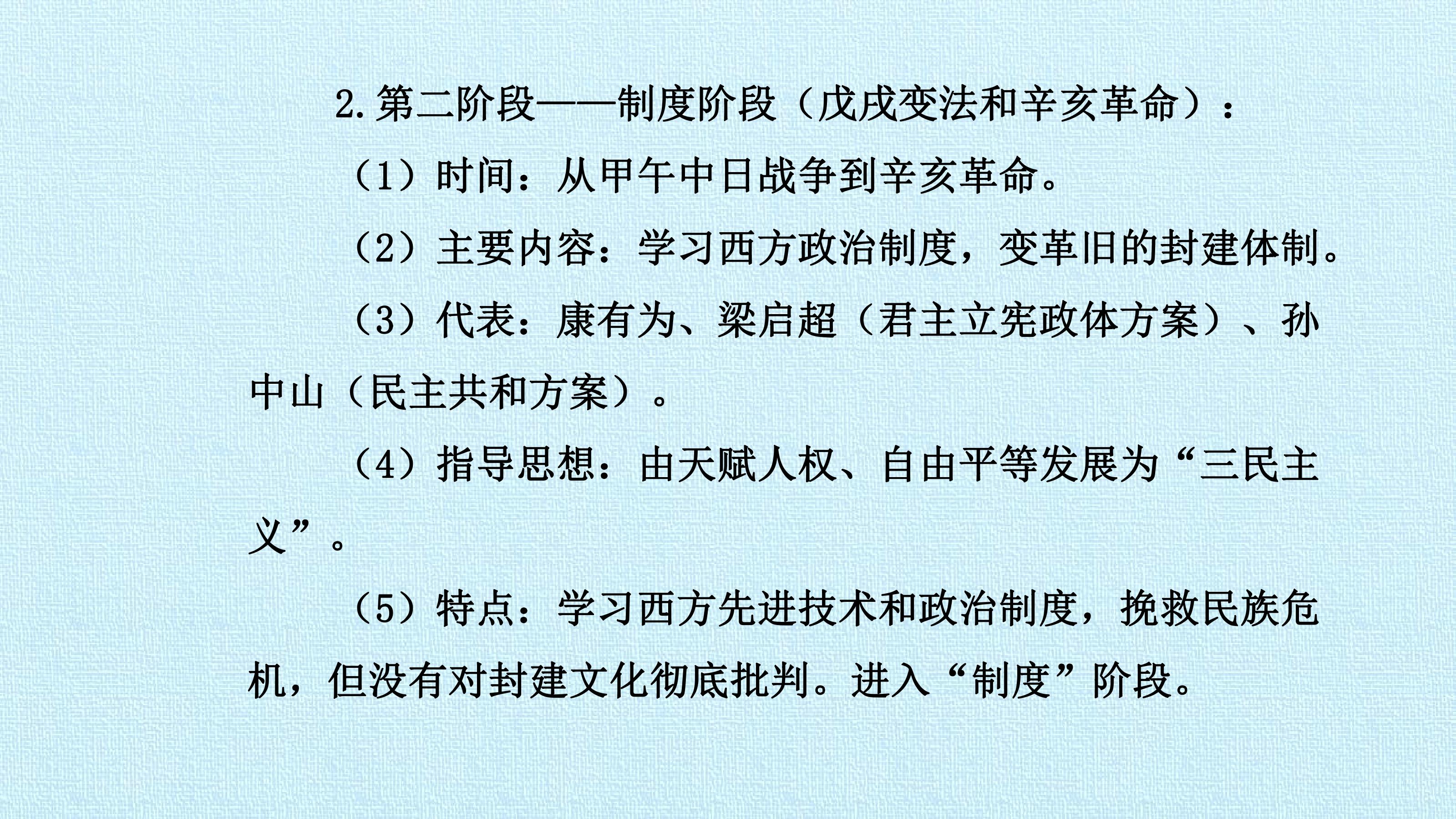 2.第二阶段——制度阶段（戊戌变法和辛亥革命）：

（1）时间：从甲午中日战争到辛亥革命。

（2）主要内容：学习西方政治制度，变革旧的封建体制。

（3）代表：康有为、梁启超（君主立宪政体方案）、孙中山（民主共和方案）。

（4）指导思想：由天赋人权、自由平等发展为“三民主义”。

（5）特点：学习西方先进技术和政治制度，挽救民族危机，但没有对封建文化彻底批判。进入“制度”阶段。